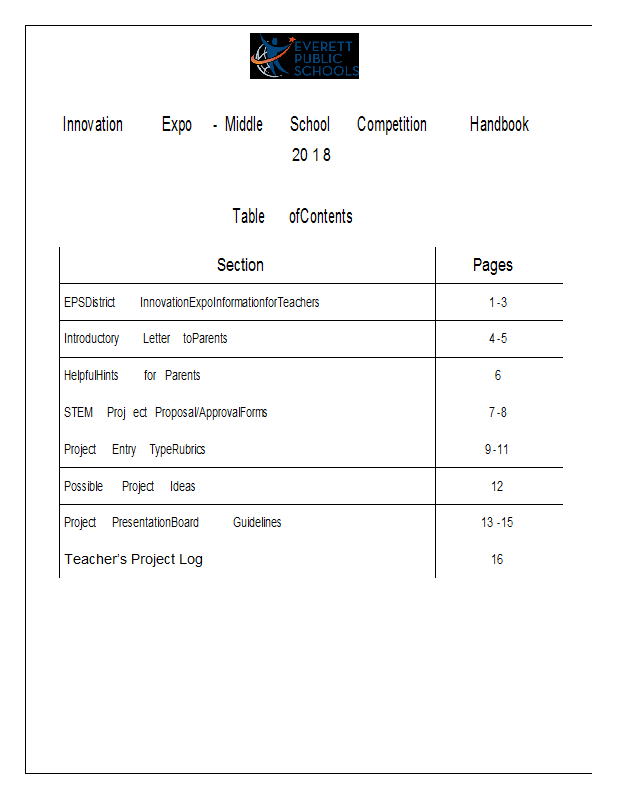 EVERETT PUBLIC SCHOOLS

Innovation Expo - Middle School Competition Handbook 20 1 8

Table ofContents

| Section | Pages |
|---|---|
| EPSDistrict InnovationExpoInformationforTeachers | 1-3 |
| Introductory Letter toParents | 4-5 |
| HelpfulHints for Parents | 6 |
| STEM Proj ect Proposal/ApprovalForms | 7-8 |
| Project Entry TypeRubrics | 9-11 |
| Possible Project Ideas | 12 |
| Project PresentationBoard Guidelines | 13 -15 |
| Teacher's Project Log | 16 |